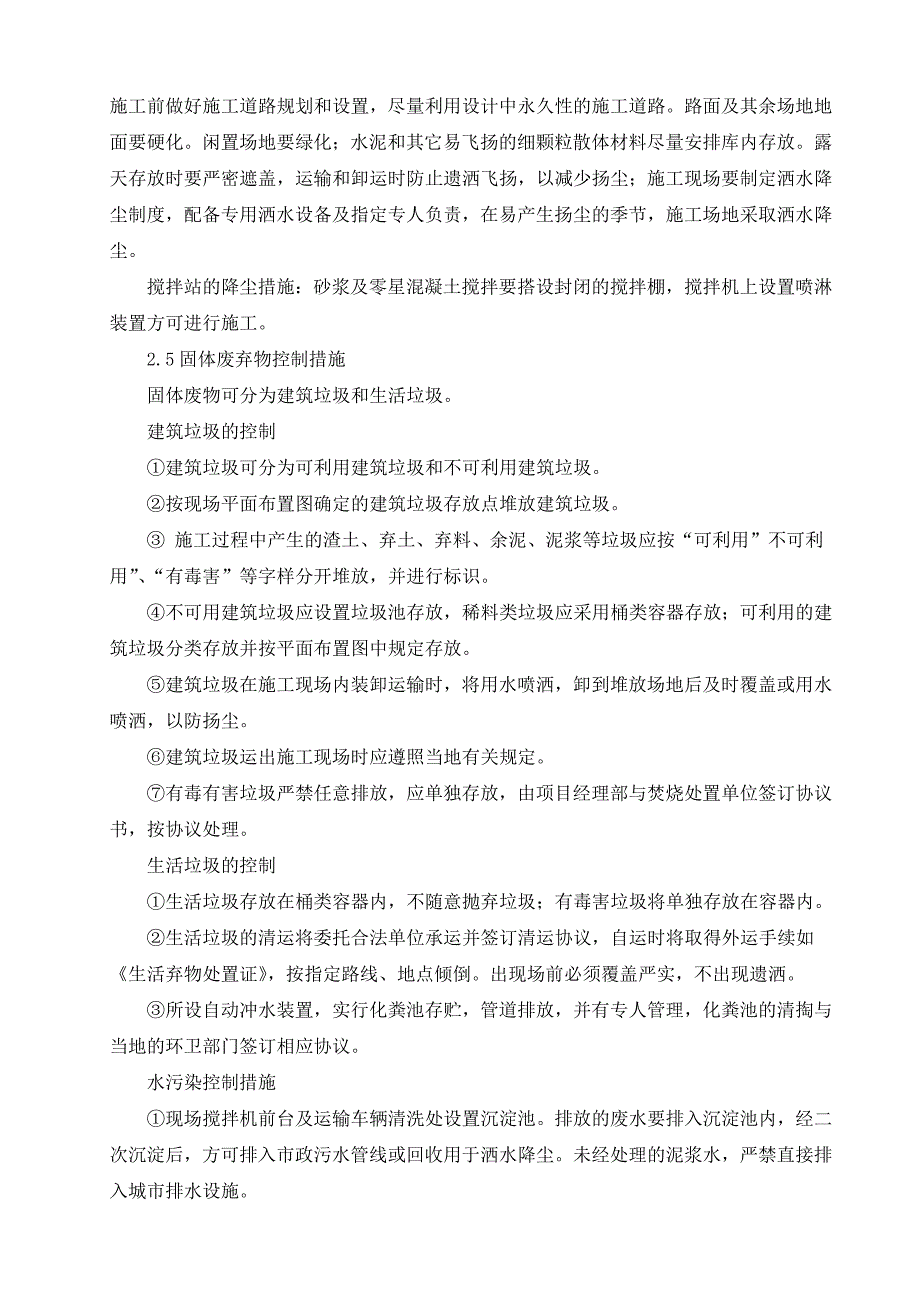 施工前做好施工道路规划和设置，尽量利用设计中永久性的施工道路。路面及其余场地地面要硬化。闲置场地要绿化；水泥和其它易飞扬的细颗粒散体材料尽量安排库内存放。露天存放时要严密遮盖，运输和卸运时防止遗洒飞扬，以减少扬尘；施工现场要制定洒水降尘制度，配备专用洒水设备及指定专人负责，在易产生扬尘的季节，施工场地采取洒水降尘。

搅拌站的降尘措施：砂浆及零星混凝土搅拌要搭设封闭的搅拌棚，搅拌机上设置喷淋装置方可进行施工。

2.5 固体废弃物控制措施

固体废物可分为建筑垃圾和生活垃圾。

建筑垃圾的控制

①建筑垃圾可分为可利用建筑垃圾和不可利用建筑垃圾。

②按现场平面布置图确定的建筑垃圾存放点堆放建筑垃圾。

③ 施工过程中产生的渣土、弃土、弃料、余泥、泥浆等垃圾应按“可利用”不可利用”、“有毒害”等字样分开堆放，并进行标识。

④不可用建筑垃圾应设置垃圾池存放，稀料类垃圾应采用桶类容器存放；可利用的建筑垃圾分类存放并按平面布置图中规定存放。

⑤建筑垃圾在施工现场内装卸运输时，将用水喷洒，卸到堆放场地后及时覆盖或用水喷洒，以防扬尘。

⑥建筑垃圾运出施工现场时应遵照当地有关规定。

⑦有毒有害垃圾严禁任意排放，应单独存放，由项目经理部与焚烧处置单位签订协议书，按协议处理。

生活垃圾的控制

①生活垃圾存放在桶类容器内，不随意抛弃垃圾；有毒害垃圾将单独存放在容器内。

②生活垃圾的清运将委托合法单位承运并签订清运协议，自运时将取得外运手续如《生活弃物处置证》，按指定路线、地点倾倒。出现场前必须覆盖严实，不出现遗洒。

③所设自动冲水装置，实行化粪池存贮，管道排放，并有专人管理，化粪池的清掏与当地的环卫部门签订相应协议。

水污染控制措施

①现场搅拌机前台及运输车辆清洗处设置沉淀池。排放的废水要排入沉淀池内，经二次沉淀后，方可排入市政污水管线或回收用于洒水降尘。未经处理的泥浆水，严禁直接排入城市排水设施。